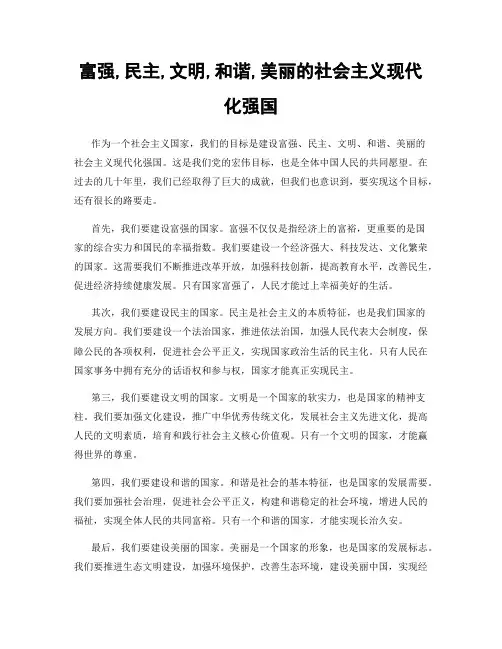 富强, 民主, 文明, 和谐, 美丽的社会主义现代化强国

作为一个社会主义国家，我们的目标是建设富强、民主、文明、和谐、美丽的社会主义现代化强国。这是我们党的宏伟目标，也是全体中国人民的共同愿望。在过去的几十年里，我们已经取得了巨大的成就，但我们也意识到，要实现这个目标，还有很长的路要走。

首先，我们要建设富强的国家。富强不仅仅是指经济上的富裕，更重要的是国家的综合实力和国民的幸福指数。我们要建设一个经济强大、科技发达、文化繁荣的国家。这需要我们不断推进改革开放，加强科技创新，提高教育水平，改善民生，促进经济持续健康发展。只有国家富强了，人民才能过上幸福美好的生活。

其次，我们要建设民主的国家。民主是社会主义的本质特征，也是我们国家的发展方向。我们要建设一个法治国家，推进依法治国，加强人民代表大会制度，保障公民的各项权利，促进社会公平正义，实现国家政治生活的民主化。只有人民在国家事务中拥有充分的话语权和参与权，国家才能真正实现民主。

第三，我们要建设文明的国家。文明是一个国家的软实力，也是国家的精神支柱。我们要加强文化建设，推广中华优秀传统文化，发展社会主义先进文化，提高人民的文明素质，培育和践行社会主义核心价值观。只有一个文明的国家，才能赢得世界的尊重。

第四，我们要建设和谐的国家。和谐是社会的基本特征，也是国家的发展需要。我们要加强社会治理，促进社会公平正义，构建和谐稳定的社会环境，增进人民的福祉，实现全体人民的共同富裕。只有一个和谐的国家，才能实现长治久安。

最后，我们要建设美丽的国家。美丽是一个国家的形象，也是国家的发展标志。我们要推进生态文明建设，加强环境保护，改善生态环境，建设美丽中国，实现经